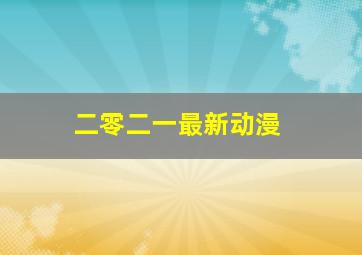 二零二一最新动漫